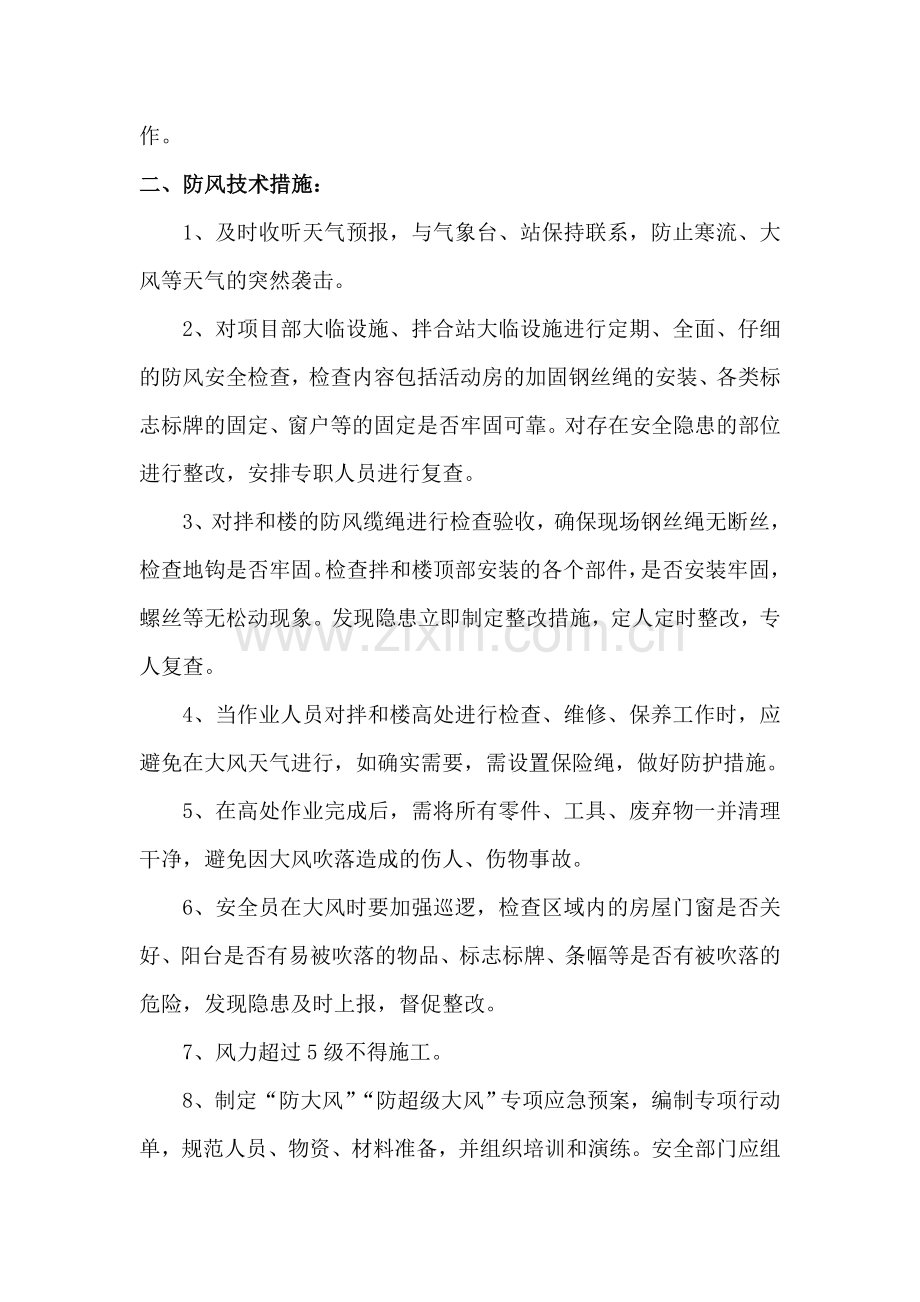 作。

二、防风技术措施：

1、及时收听天气预报，与气象台、站保持联系，防止寒流、大风等天气的突然袭击。

2、对项目部大临设施、拌合站大临设施进行定期、全面、仔细的防风安全检查，检查内容包括活动房的加固钢丝绳的安装、各类标志标牌的固定、窗户等的固定是否牢固可靠。对存在安全隐患的部位进行整改，安排专职人员进行复查。

3、对拌和楼的防风缆绳进行检查验收，确保现场钢丝绳无断丝，检查地钩是否牢固。检查拌和楼顶部安装的各个部件，是否安装牢固，螺丝等无松动现象。发现隐患立即制定整改措施，定人定时整改，专人复查。

4、当作业人员对拌和楼高处进行检查、维修、保养工作时，应避免在大风天气进行，如确实需要，需设置保险绳，做好防护措施。

5、在高处作业完成后，需将所有零件、工具、废弃物一并清理干净，避免因大风吹落造成的伤人、伤物事故。

6、安全员在大风时要加强巡逻，检查区域内的房屋门窗是否关好、阳台是否有易被吹落的物品、标志标牌、条幅等是否有被吹落的危险，发现隐患及时上报，督促整改。

7、风力超过5级不得施工。

8、制定“防大风”“防超级大风”专项应急预案，编制专项行动单，规范人员、物资、材料准备，并组织培训和演练。安全部门应组

www.zixin.com.cn